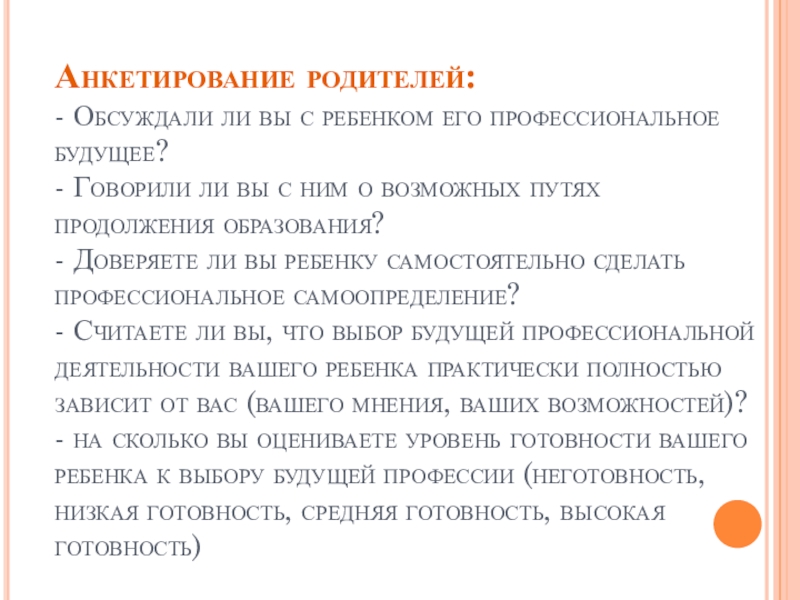 Анкетирование родителей:
- Обсуждали ли вы с ребенком его профессиональное будущее?
- Говорили ли вы с ним о возможных путях продолжения образования?
- Доверяете ли вы ребенку самостоятельно сделать профессиональное самоопределение?
- Считаете ли вы, что выбор будущей профессиональной деятельности вашего ребенка практически полностью зависит от вас (вашего мнения, ваших возможностей)?
- на сколько вы оцениваете уровень готовности вашего ребенка к выбору будущей профессии (неготовность, низкая готовность, средняя готовность, высокая готовность)